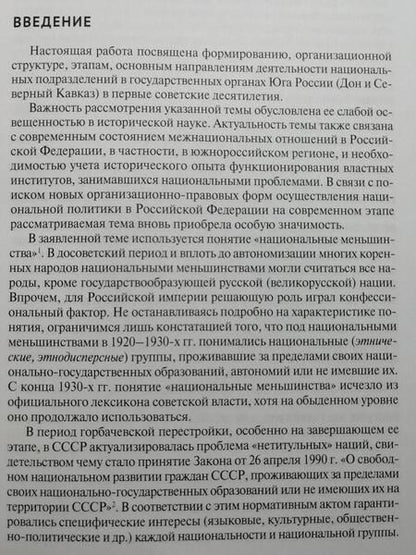 ВВЕДЕНИЕ

Настоящая работа посвящена формированию, организационной структуре, этапам, основным направлениям деятельности национальных подразделений в государственных органах Юга России (Дон и Северный Кавказ) в первые советские десятилетия.

Важность рассмотрения указанной темы обусловлена ее слабой освещенностью в исторической науке. Актуальность темы также связана с современным состоянием межнациональных отношений в Российской Федерации, в частности, в южнороссийском регионе, и необходимостью учета исторического опыта функционирования властных институтов, занимавшихся национальными проблемами. В связи с поиском новых организационно-правовых форм осуществления национальной политики в Российской Федерации на современном этапе рассматриваемая тема вновь приобрела особую значимость.

В заявленной теме используется понятие «национальные меньшинства»$^1$. В досоветский период и вплоть до автономизации многих коренных народов национальными меньшинствами могли считаться все народы, кроме государствообразующей русской (великорусской) нации. Впрочем, для Российской империи решающую роль играл конфессиональный фактор. Не останавливаясь подробно на характеристике понятия, ограничимся лишь констатацией того, что под национальными меньшинствами в 1920—1930-х гг. понимались национальные (этнические, этнодисперсные) группы, проживавшие за пределами своих национально-государственных образований, автономий или не имевшие их. С конца 1930-х гг. понятие «национальные меньшинства» исчезло из официального лексикона советской власти, хотя на обыденном уровне оно продолжало использоваться.

В период горбачевской перестройки, особенно на завершающем ее этапе, в СССР актуализировалась проблема «нетитульных» наций, свидетельством чему стало принятие Закона от 26 апреля 1990 г. «О свободном национальном развитии граждан СССР, проживающих за пределами своих национально-государственных образований или не имеющих их на территории СССР»$^2$. В соответствии с этим нормативным актом гарантировались специфические интересы (языковые, культурные, общественно-политические и др.) каждой национальности и национальной группы.